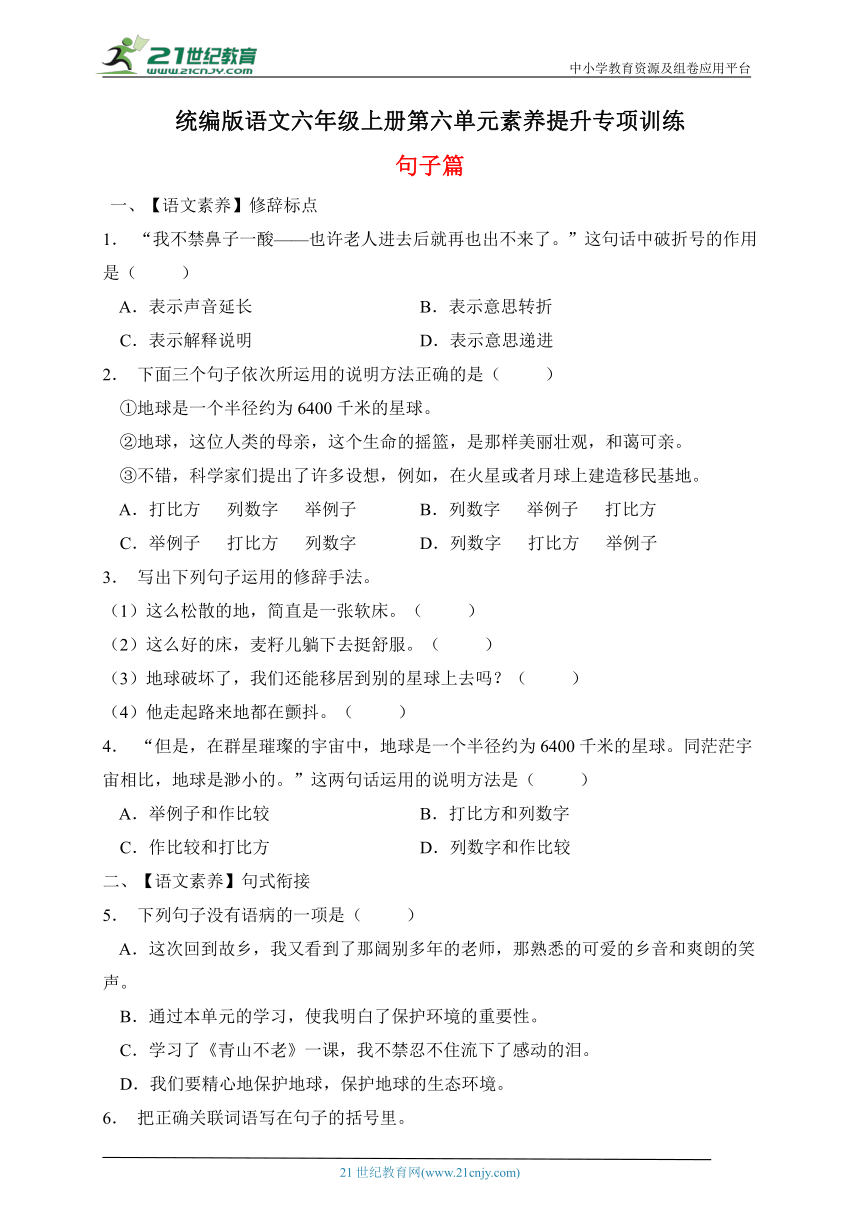 21世纪教育
www.21cnjy.com
中小学教育资源及组卷应用平台

统编版语文六年级上册第六单元素养提升专项训练

句子篇

一、【语文素养】修辞标点

1. “我不禁鼻子一酸——也许老人进去后就再也出不来了。”这句话中破折号的作用是（　　）

A．表示声音延长　　B．表示意思转折

C．表示解释说明　　D．表示意思递进

2. 下面三个句子依次所运用的说明方法正确的是（　　）

①地球是一个半径约为 6400 千米的星球。

②地球，这位人类的母亲，这个生命的摇篮，是那样美丽壮观，和蔼可亲。

③不错，科学家们提出了许多设想，例如，在火星或者月球上建造移民基地。

A．打比方　列数字　举例子　　B．列数字　举例子　打比方

C．举例子　打比方　列数字　　D．列数字　打比方　举例子

3. 写出下列句子运用的修辞手法。

（1）这么松散的地，简直是一张软床。（　　）

（2）这么好的床，麦籽儿躺下去挺舒服。（　　）

（3）地球破坏了，我们还能移居到别的星球上去吗？（　　）

（4）他走起路来地都在颤抖。（　　）

4. “但是，在群星璀璨的宇宙中，地球是一个半径约为 6400 千米的星球。同茫茫宇宙相比，地球是渺小的。”这两句话运用的说明方法是（　　）

A．举例子和作比较　　B．打比方和列数字

C．作比较和打比方　　D．列数字和作比较

二、【语文素养】句式衔接

5. 下列句子没有语病的一项是（　　）

A．这次回到故乡，我又看到了那阔别多年的老师，那熟悉的可爱的乡音和爽朗的笑声。

B．通过本单元的学习，使我明白了保护环境的重要性。

C．学习了《青山不老》一课，我不禁忍不住流下了感动的泪。

D．我们要精心地保护地球，保护地球的生态环境。

6. 把正确关联词语写在句子的括号里。

21 世纪教育网(www.21cnjy.com)